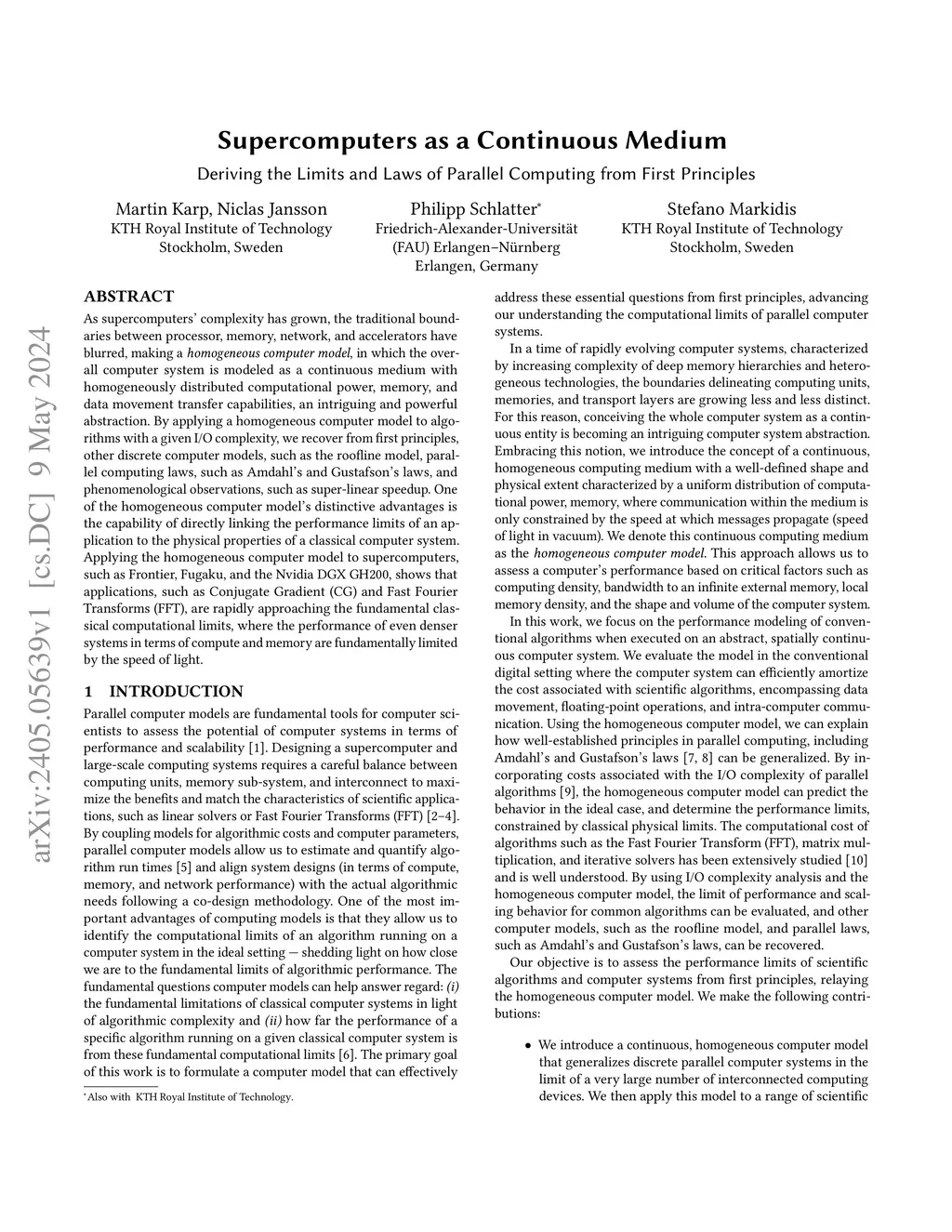 arXiv:2405.05639v1 [cs.DC] 9 May 2024

Supercomputers as a Continuous Medium

Deriving the Limits and Laws of Parallel Computing from First Principles

Martin Karp, Niclas Jansson
KTH Royal Institute of Technology
Stockholm, Sweden

Philipp Schlatter*
Friedrich-Alexander-Universität
(FAU) Erlangen–Nürnberg
Erlangen, Germany

Stefano Markidis
KTH Royal Institute of Technology
Stockholm, Sweden

ABSTRACT

As supercomputers' complexity has grown, the traditional boundaries between processor, memory, network, and accelerators have blurred, making a homogeneous computer model, in which the overall computer system is modeled as a continuous medium with homogeneously distributed computational power, memory, and data movement transfer capabilities, an intriguing and powerful abstraction. By applying a homogeneous computer model to algorithms with a given I/O complexity, we recover from first principles, other discrete computer models, such as the roofline model, parallel computing laws, such as Amdahl's and Gustafson's laws, and phenomenological observations, such as super-linear speedup. One of the homogeneous computer model's distinctive advantages is the capability of directly linking the performance limits of an application to the physical properties of a classical computer system. Applying the homogeneous computer model to supercomputers, such as Frontier, Fugaku, and the Nvidia DGX GH200, shows that applications, such as Conjugate Gradient (CG) and Fast Fourier Transforms (FFT), are rapidly approaching the fundamental classical computational limits, where the performance of even denser systems in terms of compute and memory are fundamentally limited by the speed of light.

1 INTRODUCTION

Parallel computer models are fundamental tools for computer scientists to assess the potential of computer systems in terms of performance and scalability [1]. Designing a supercomputer and large-scale computing systems requires a careful balance between computing units, memory sub-system, and interconnect to maximize the benefits and match the characteristics of scientific applications, such as linear solvers or Fast Fourier Transforms (FFT) [2–4]. By coupling models for algorithmic costs and computer parameters, parallel computer models allow us to estimate and quantify algorithm run times [5] and align system designs (in terms of compute, memory, and network performance) with the actual algorithmic needs following a co-design methodology. One of the most important advantages of computing models is that they allow us to identify the computational limits of an algorithm running on a computer system in the ideal setting — shedding light on how close we are to the fundamental limits of algorithmic performance. The fundamental questions computer models can help answer regard: (i) the fundamental limitations of classical computer systems in light of algorithmic complexity and (ii) how far the performance of a specific algorithm running on a given classical computer system is from these fundamental computational limits [6]. The primary goal of this work is to formulate a computer model that can effectively

*Also with KTH Royal Institute of Technology.

address these essential questions from first principles, advancing our understanding the computational limits of parallel computer systems.

In a time of rapidly evolving computer systems, characterized by increasing complexity of deep memory hierarchies and heterogeneous technologies, the boundaries delineating computing units, memories, and transport layers are growing less and less distinct. For this reason, conceiving the whole computer system as a continuous entity is becoming an intriguing computer system abstraction. Embracing this notion, we introduce the concept of a continuous, homogeneous computing medium with a well-defined shape and physical extent characterized by a uniform distribution of computational power, memory, where communication within the medium is only constrained by the speed at which messages propagate (speed of light in vacuum). We denote this continuous computing medium as the homogeneous computer model. This approach allows us to assess a computer's performance based on critical factors such as computing density, bandwidth to an infinite external memory, local memory density, and the shape and volume of the computer system.

In this work, we focus on the performance modeling of conventional algorithms when executed on an abstract, spatially continuous computer system. We evaluate the model in the conventional digital setting where the computer system can efficiently amortize the cost associated with scientific algorithms, encompassing data movement, floating-point operations, and intra-computer communication. Using the homogeneous computer model, we can explain how well-established principles in parallel computing, including Amdahl's and Gustafson's laws [7, 8] can be generalized. By incorporating costs associated with the I/O complexity of parallel algorithms [9], the homogeneous computer model can predict the behavior in the ideal case, and determine the performance limits, constrained by classical physical limits. The computational cost of algorithms such as the Fast Fourier Transform (FFT), matrix multiplication, and iterative solvers has been extensively studied [10] and is well understood. By using I/O complexity analysis and the homogeneous computer model, the limit of performance and scaling behavior for common algorithms can be evaluated, and other computer models, such as the roofline model, and parallel laws, such as Amdahl's and Gustafson's laws, can be recovered.

Our objective is to assess the performance limits of scientific algorithms and computer systems from first principles, relaying the homogeneous computer model. We make the following contributions:

• We introduce a continuous, homogeneous computer model that generalizes discrete parallel computer systems in the limit of a very large number of interconnected computing devices. We then apply this model to a range of scientific